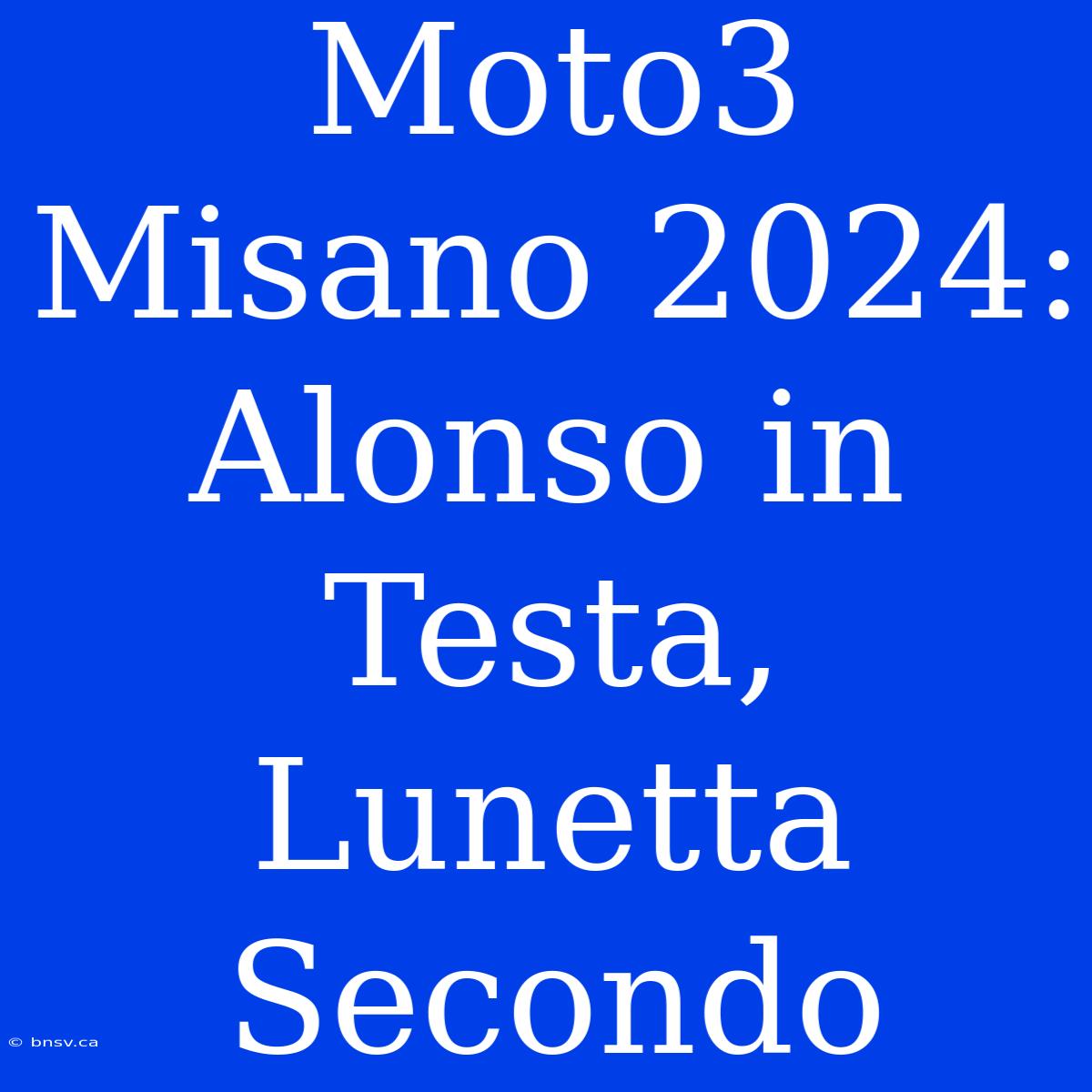 Moto3 Misano 2024: Alonso in Testa, Lunetta Secondo

© bnsv.ca